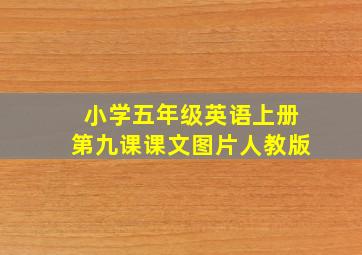 小学五年级英语上册
第九课课文图片人教版